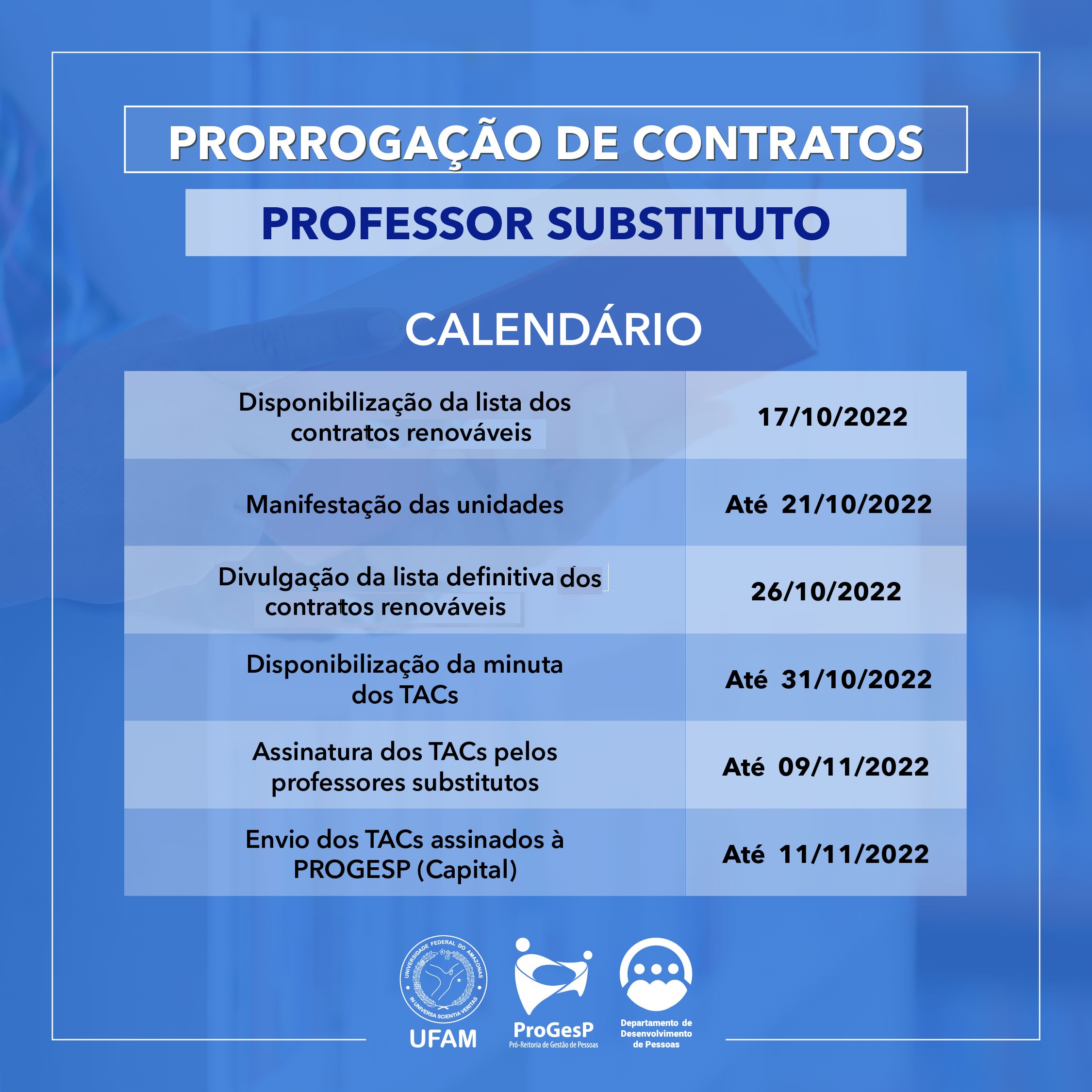 PRORROGAÇÃO DE CONTRATOS

PROFESSOR SUBSTITUTO

CALENDÁRIO

| Disponibilização da lista dos contratos renováveis | 17/10/2022 |
|---|---|
| Manifestação das unidades | Até 21/10/2022 |
| Divulgação da lista definitiva dos contratos renováveis | 26/10/2022 |
| Disponibilização da minuta dos TACs | Até 31/10/2022 |
| Assinatura dos TACs pelos professores substitutos | Até 09/11/2022 |
| Envio dos TACs assinados à PROGESP (Capital) | Até 11/11/2022 |

UNIVERSIDADE FEDERAL DO AMAZONAS
IN UNIVERSA SCIENTIA VERITAS
UFAM

ProGesP
Pró-Reitoria de Gestão de Pessoas

Departamento de
Desenvolvimento
de Pessoas